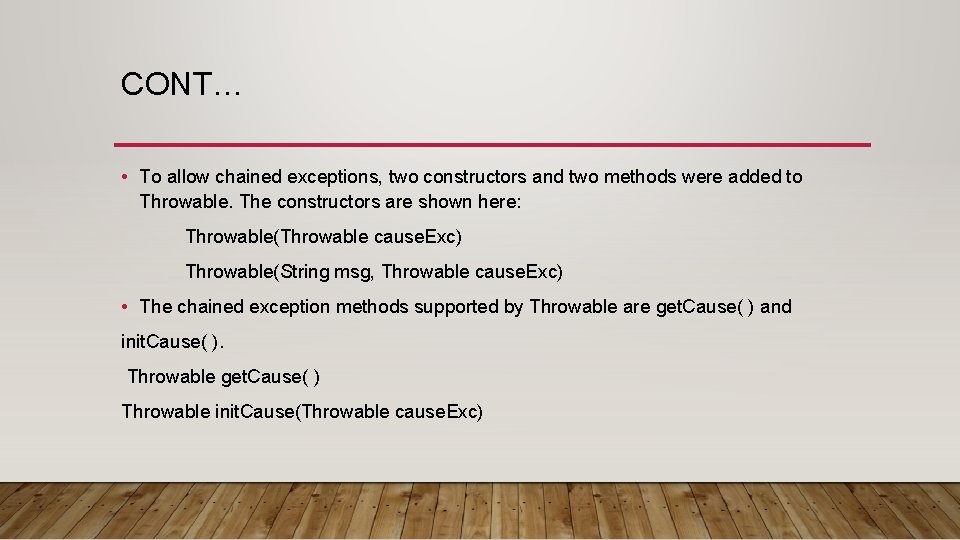 CONT…

• To allow chained exceptions, two constructors and two methods were added to Throwable. The constructors are shown here:

Throwable(Throwable causeExc)

Throwable(String msg, Throwable causeExc)

• The chained exception methods supported by Throwable are getCause( ) and

initCause( ).

Throwable getCause( )

Throwable initCause(Throwable causeExc)